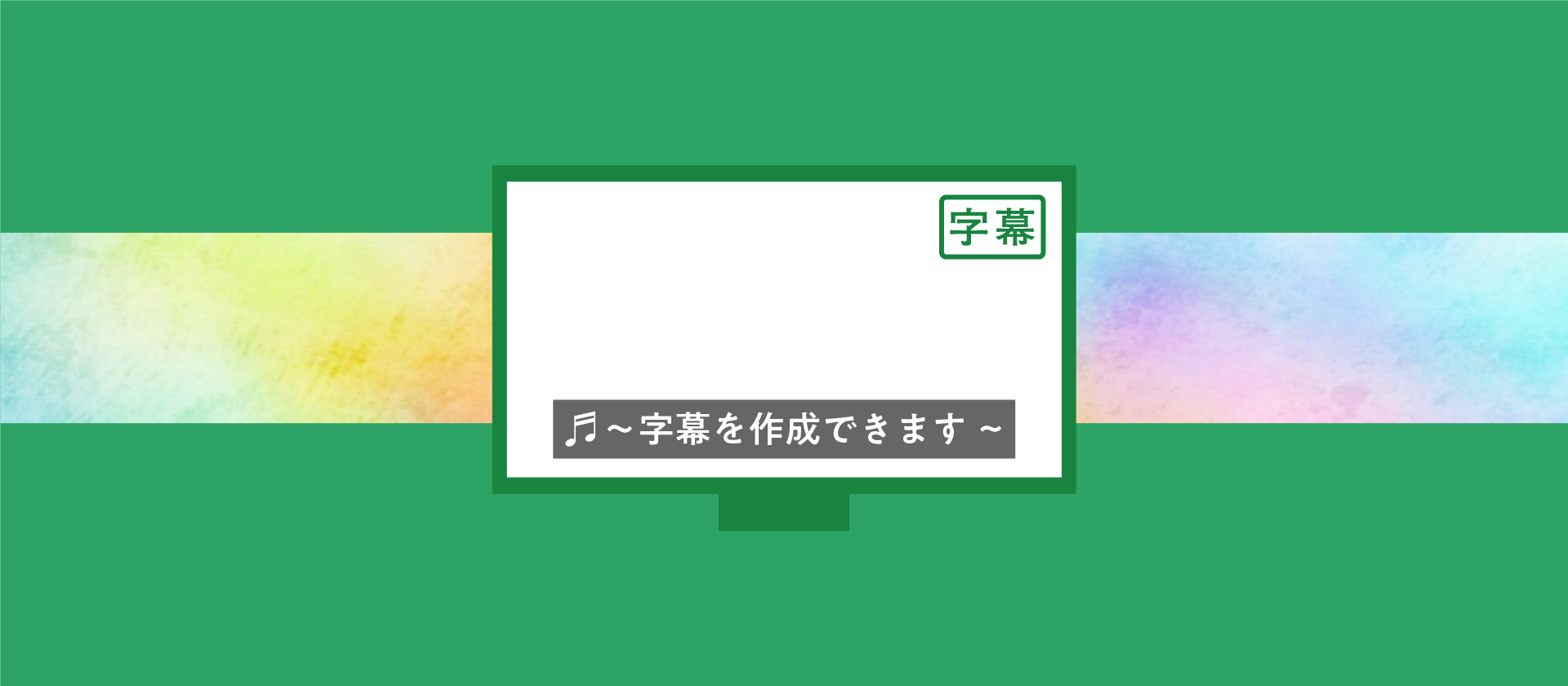 字幕

♬～字幕を作成できます～